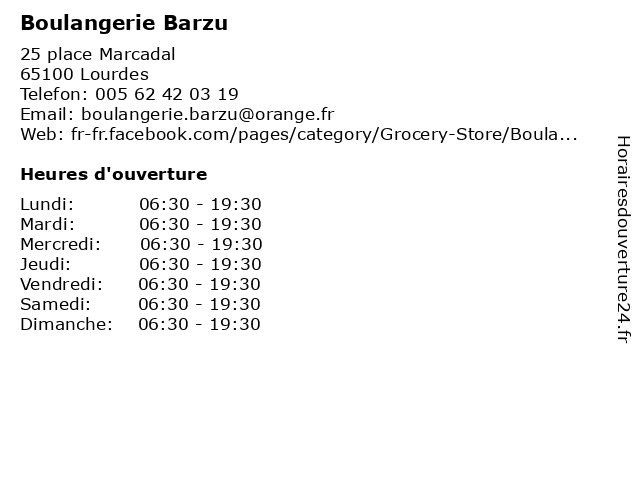 Boulangerie Barzu

25 place Marcadal
65100 Lourdes
Telefon: 005 62 42 03 19
Email: boulangerie.barzu@orange.fr
Web: fr-fr.facebook.com/pages/category/Grocery-Store/Boula...

Heures d'ouverture

Lundi: 06:30 - 19:30
Mardi: 06:30 - 19:30
Mercredi: 06:30 - 19:30
Jeudi: 06:30 - 19:30
Vendredi: 06:30 - 19:30
Samedi: 06:30 - 19:30
Dimanche: 06:30 - 19:30

Horairesdouverture24.fr